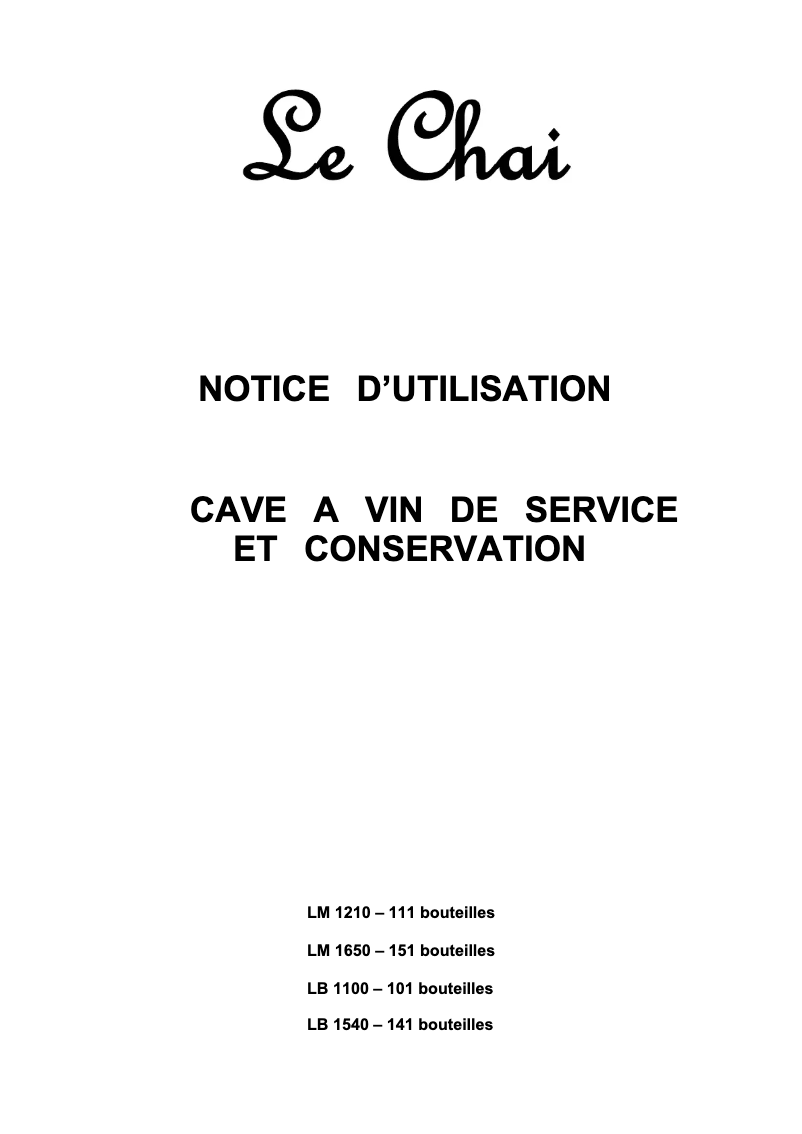 Le Chai

NOTICE D'UTILISATION

CAVE A VIN DE SERVICE ET CONSERVATION

LM 1210 – 111 bouteilles

LM 1650 – 151 bouteilles

LB 1100 – 101 bouteilles

LB 1540 – 141 bouteilles